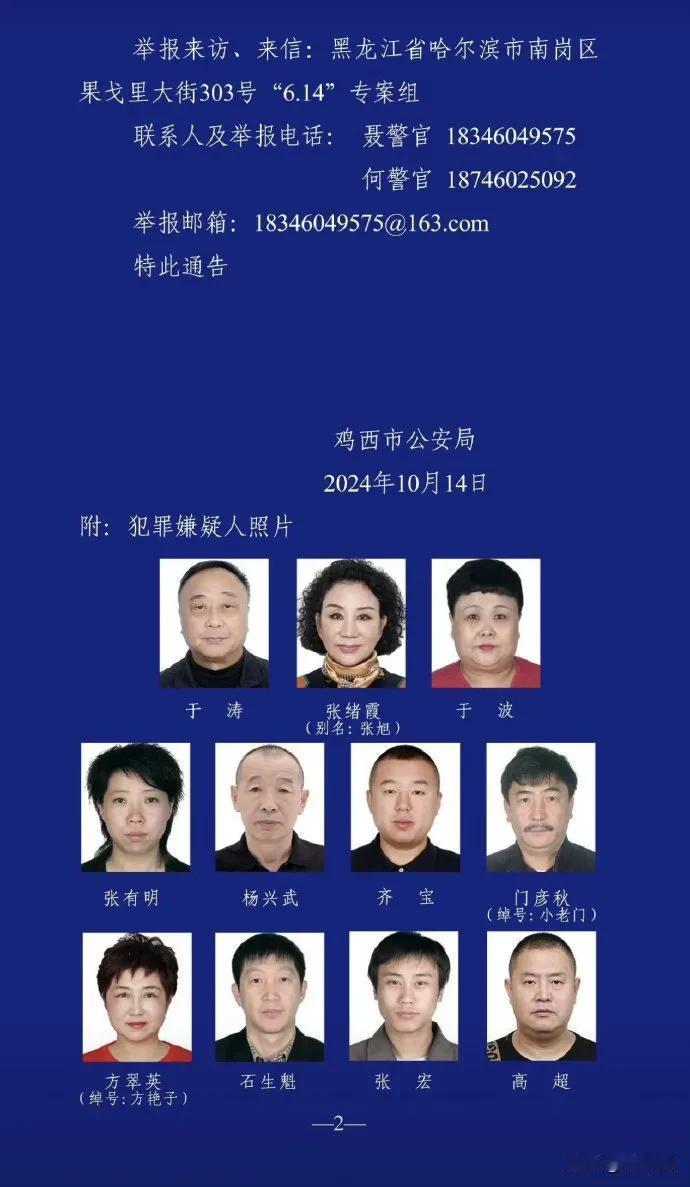 举报来访、来信：黑龙江省哈尔滨市南岗区果戈里大街303号“6.14”专案组

联系人及举报电话： 聂警官 18346049575

何警官 18746025092

举报邮箱：18346049575@163.com

特此通告

鸡西市公安局

2024年10月14日

附：犯罪嫌疑人照片

于 涛

张绪霞
（别名：张旭）

于 波

张有明

杨兴武

齐 宝

门彦秋
（绰号：小老门）

方翠英
（绰号：方艳子）

石生魁

张 宏

高 超

—2—